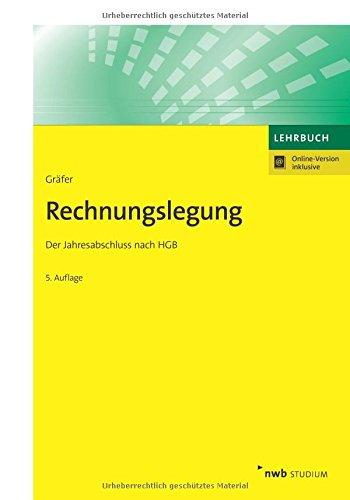 Urheberrechtlich geschütztes Material

LEHRBUCH

@ Online-Version inklusive

Gräfer

Rechnungslegung

Der Jahresabschluss nach HGB

5. Auflage

nwb STUDIUM

Urheberrechtlich geschütztes Material